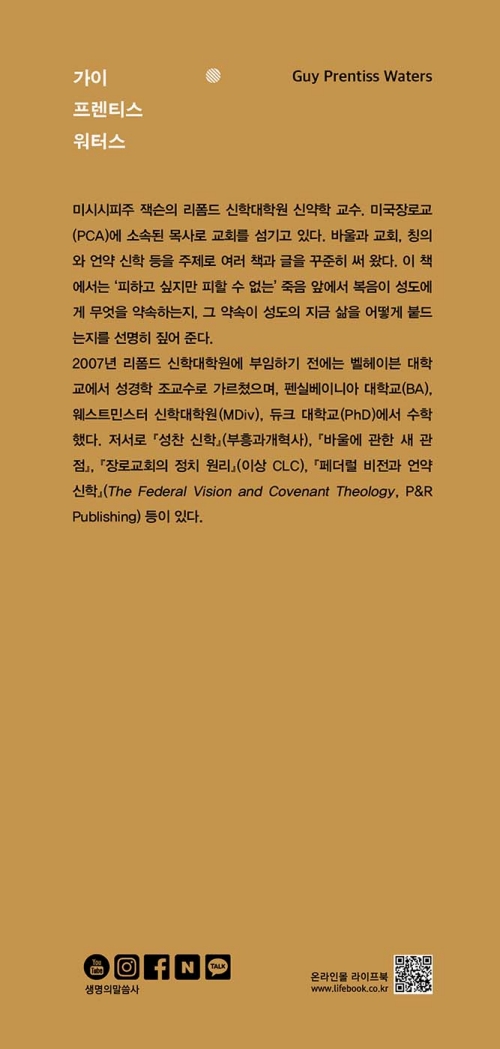 가이
프렌티스
워터스

Guy Prentiss Waters

미시시피주 잭슨의 리폼드 신학대학원 신약학 교수. 미국장로교(PCA)에 소속된 목사로 교회를 섬기고 있다. 바울과 교회, 칭의와 언약 신학 등을 주제로 여러 책과 글을 꾸준히 써 왔다. 이 책에서는 '피하고 싶지만 피할 수 없는' 죽음 앞에서 복음이 성도에게 무엇을 약속하는지, 그 약속이 성도의 지금 삶을 어떻게 붙드는지를 선명히 짚어 준다.
2007년 리폼드 신학대학원에 부임하기 전에는 벨헤이븐 대학교에서 성경학 조교수로 가르쳤으며, 펜실베이니아 대학교(BA), 웨스트민스터 신학대학원(MDiv), 듀크 대학교(PhD)에서 수학했다. 저서로 『성찬 신학』(부흥과개혁사), 『바울에 관한 새 관점』, 『장로교회의 정치 원리』(이상 CLC), 『페더럴 비전과 언약 신학』(The Federal Vision and Covenant Theology, P&R Publishing) 등이 있다.

You Tube
TALK
생명의말씀사

온라인몰 라이프북
www.lifebook.co.kr